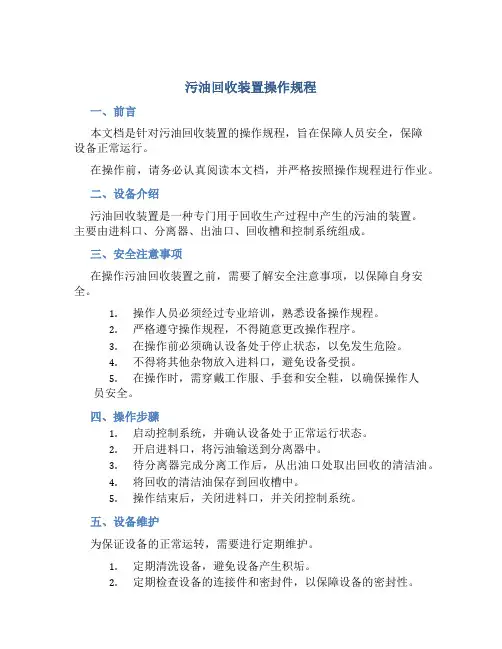 污油回收装置操作规程

一、前言

本文档是针对污油回收装置的操作规程，旨在保障人员安全，保障设备正常运行。

在操作前，请务必认真阅读本文档，并严格按照操作规程进行作业。

二、设备介绍

污油回收装置是一种专门用于回收生产过程中产生的污油的装置。主要由进料口、分离器、出油口、回收槽和控制系统组成。

三、安全注意事项

在操作污油回收装置之前，需要了解安全注意事项，以保障自身安全。

1. 操作人员必须经过专业培训，熟悉设备操作规程。
2. 严格遵守操作规程，不得随意更改操作程序。
3. 在操作前必须确认设备处于停止状态，以免发生危险。
4. 不得将其他杂物放入进料口，避免设备受损。
5. 在操作时，需穿戴工作服、手套和安全鞋，以确保操作人员安全。

四、操作步骤

1. 启动控制系统，并确认设备处于正常运行状态。
2. 开启进料口，将污油输送到分离器中。
3. 待分离器完成分离工作后，从出油口处取出回收的清洁油。
4. 将回收的清洁油保存到回收槽中。
5. 操作结束后，关闭进料口，并关闭控制系统。

五、设备维护

为保证设备的正常运转，需要进行定期维护。

1. 定期清洗设备，避免设备产生积垢。
2. 定期检查设备的连接件和密封件，以保障设备的密封性。